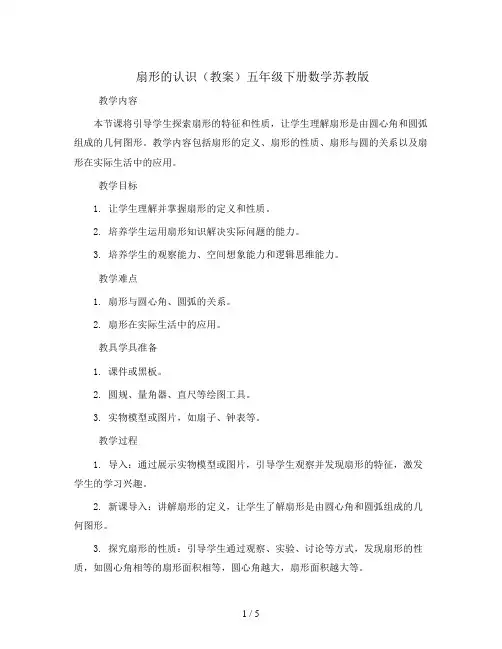 扇形的认识（教案）五年级下册数学苏教版

教学内容

本节课将引导学生探索扇形的特征和性质，让学生理解扇形是由圆心角和圆弧组成的几何图形。教学内容包括扇形的定义、扇形的性质、扇形与圆的关系以及扇形在实际生活中的应用。

教学目标

1. 让学生理解并掌握扇形的定义和性质。

2. 培养学生运用扇形知识解决实际问题的能力。

3. 培养学生的观察能力、空间想象能力和逻辑思维能力。

教学难点

1. 扇形与圆心角、圆弧的关系。

2. 扇形在实际生活中的应用。

教具学具准备

1. 课件或黑板。

2. 圆规、量角器、直尺等绘图工具。

3. 实物模型或图片，如扇子、钟表等。

教学过程

1. 导入：通过展示实物模型或图片，引导学生观察并发现扇形的特征，激发学生的学习兴趣。

2. 新课导入：讲解扇形的定义，让学生了解扇形是由圆心角和圆弧组成的几何图形。

3. 探究扇形的性质：引导学生通过观察、实验、讨论等方式，发现扇形的性质，如圆心角相等的扇形面积相等，圆心角越大，扇形面积越大等。

1 / 5